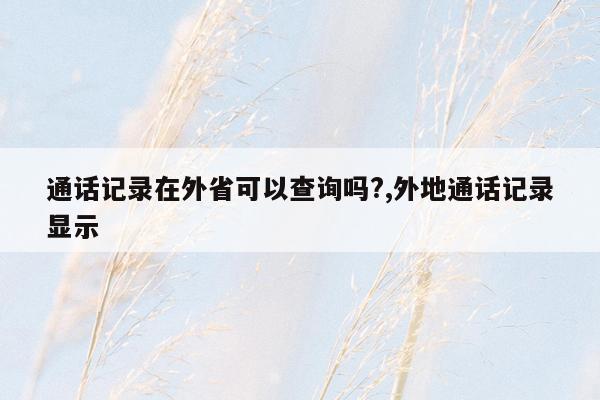 通话记录在外省可以查询吗?,外地通话记录显示